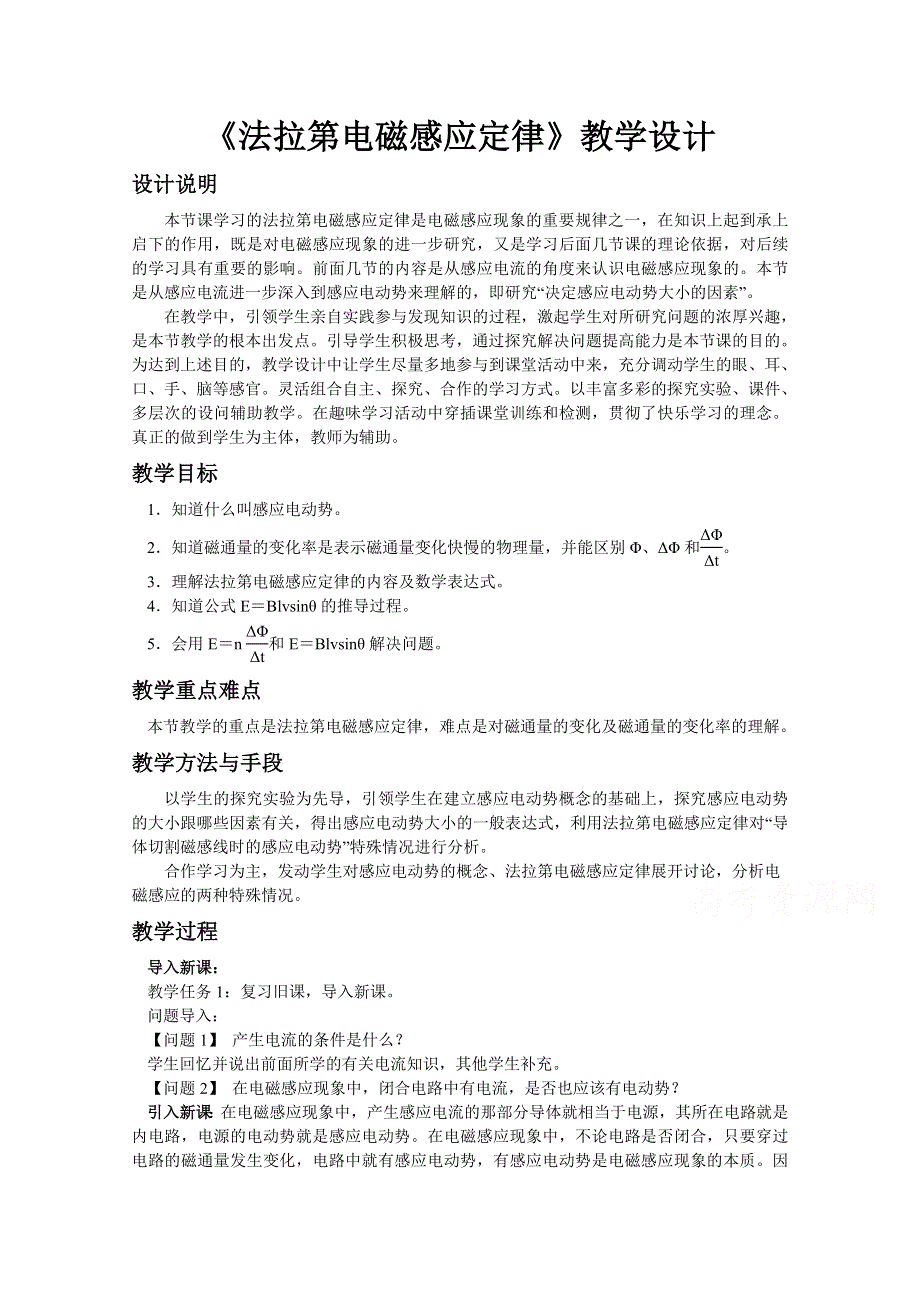 《法拉第电磁感应定律》教学设计

设计说明

本节课学习的法拉第电磁感应定律是电磁感应现象的重要规律之一，在知识上起到承上启下的作用，既是对电磁感应现象的进一步研究，又是学习后面几节课的理论依据，对后续的学习具有重要的影响。前面几节的内容是从感应电流的角度来认识电磁感应现象的。本节是从感应电流进一步深入到感应电动势来理解的，即研究“决定感应电动势大小的因素”。

在教学中，引领学生亲自实践参与发现知识的过程，激起学生对所研究问题的浓厚兴趣，是本节教学的根本出发点。引导学生积极思考，通过探究解决问题提高能力是本节课的目的。为达到上述目的，教学设计中让学生尽量多地参与到课堂活动中来，充分调动学生的眼、耳、口、手、脑等感官。灵活组合自主、探究、合作的学习方式。以丰富多彩的探究实验、课件、多层次的设问辅助教学。在趣味学习活动中穿插课堂训练和检测，贯彻了快乐学习的理念。真正的做到学生为主体，教师为辅助。

教学目标

1．知道什么叫感应电动势。

2．知道磁通量的变化率是表示磁通量变化快慢的物理量，并能区别 Φ、ΔΦ 和$\frac{\Delta\Phi}{\Delta t}$。

3．理解法拉第电磁感应定律的内容及数学表达式。

4．知道公式 E＝Blvsinθ 的推导过程。

5．会用 E＝n$\frac{\Delta\Phi}{\Delta t}$和 E＝Blvsinθ 解决问题。

教学重点难点

本节教学的重点是法拉第电磁感应定律，难点是对磁通量的变化及磁通量的变化率的理解。

教学方法与手段

以学生的探究实验为先导，引领学生在建立感应电动势概念的基础上，探究感应电动势的大小跟哪些因素有关，得出感应电动势大小的一般表达式，利用法拉第电磁感应定律对“导体切割磁感线时的感应电动势”特殊情况进行分析。

合作学习为主，发动学生对感应电动势的概念、法拉第电磁感应定律展开讨论，分析电磁感应的两种特殊情况。

高考资源网

教学过程

导入新课：

教学任务 1：复习旧课，导入新课。

问题导入：

【问题 1】 产生电流的条件是什么？

学生回忆并说出前面所学的有关电流知识，其他学生补充。

【问题 2】 在电磁感应现象中，闭合电路中有电流，是否也应该有电动势？

引入新课 在电磁感应现象中，产生感应电流的那部分导体就相当于电源，其所在电路就是内电路，电源的电动势就是感应电动势。在电磁感应现象中，不论电路是否闭合，只要穿过电路的磁通量发生变化，电路中就有感应电动势，有感应电动势是电磁感应现象的本质。因